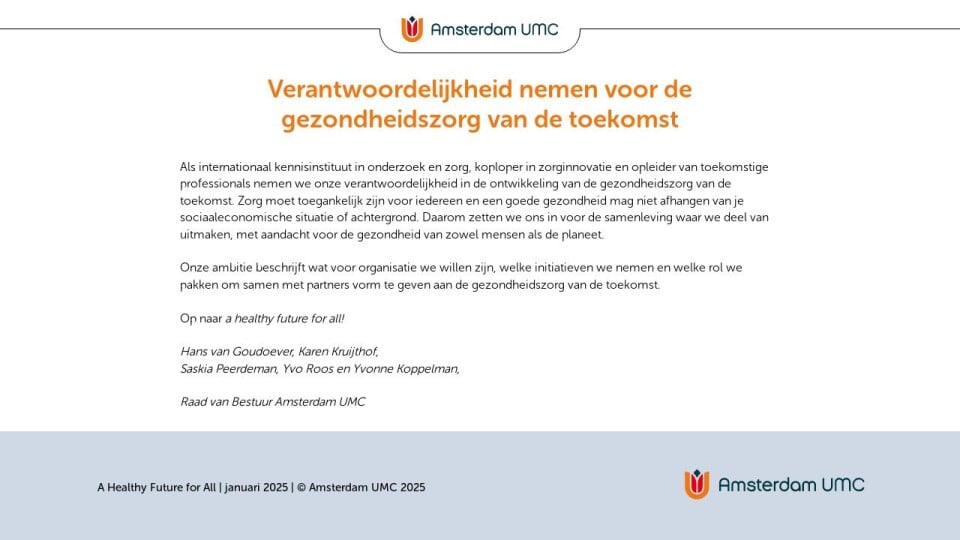 Amsterdam UMC

Verantwoordelijkheid nemen voor de gezondheidszorg van de toekomst

Als internationaal kennisinstituut in onderzoek en zorg, koploper in zorginnovatie en opleider van toekomstige professionals nemen we onze verantwoordelijkheid in de ontwikkeling van de gezondheidszorg van de toekomst. Zorg moet toegankelijk zijn voor iedereen en een goede gezondheid mag niet afhangen van je sociaaleconomische situatie of achtergrond. Daarom zetten we ons in voor de samenleving waar we deel van uitmaken, met aandacht voor de gezondheid van zowel mensen als de planeet.

Onze ambitie beschrijft wat voor organisatie we willen zijn, welke initiatieven we nemen en welke rol we pakken om samen met partners vorm te geven aan de gezondheidszorg van de toekomst.

Op naar a healthy future for all!

Hans van Goudoever, Karen Kruijthof,
Saskia Peerdeman, Yvo Roos en Yvonne Koppelman,

Raad van Bestuur Amsterdam UMC

A Healthy Future for All | januari 2025 | © Amsterdam UMC 2025

Amsterdam UMC